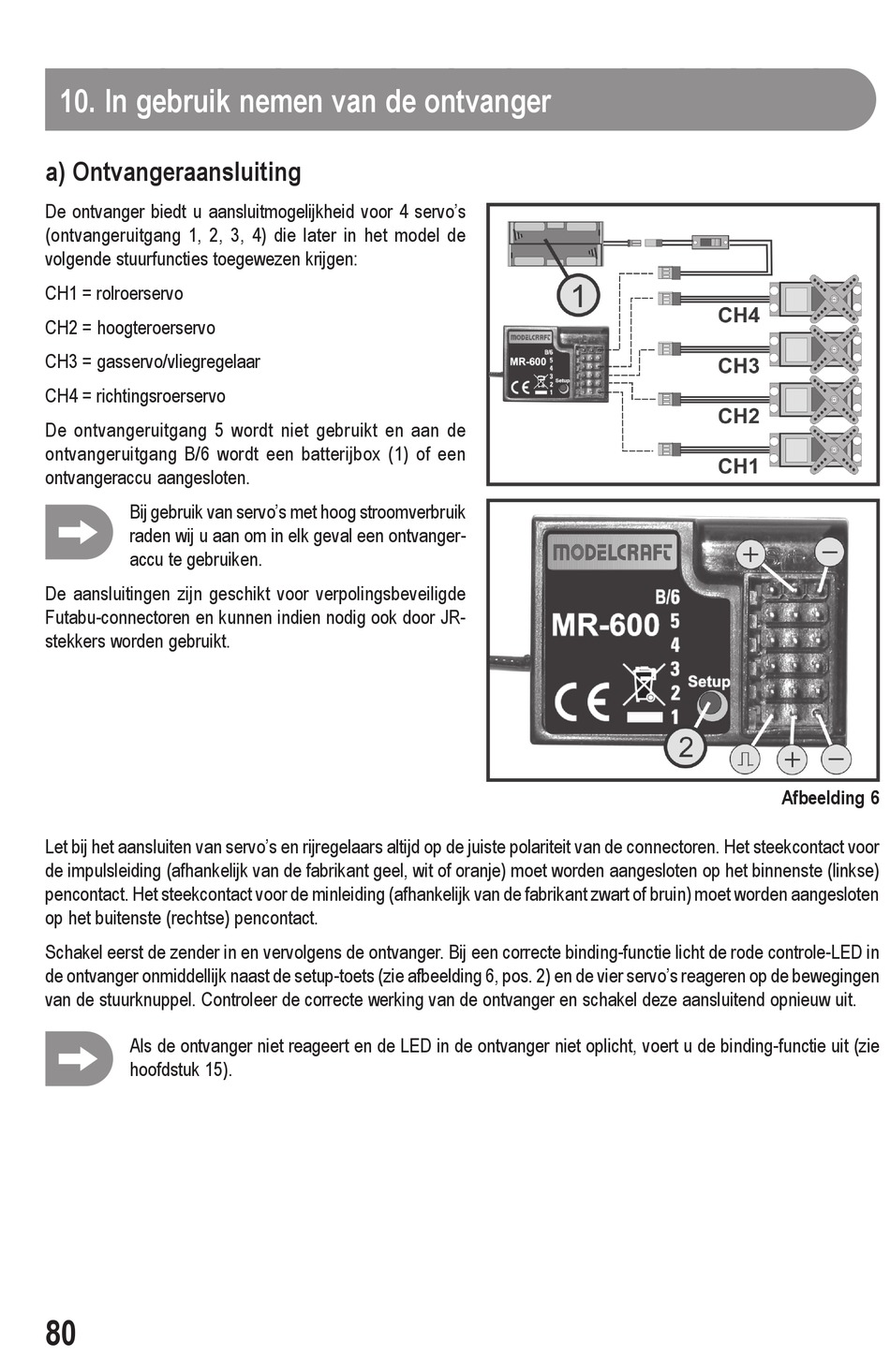 10. In gebruik nemen van de ontvanger

a) Ontvangeraansluiting

De ontvanger biedt u aansluitmogelijkheid voor 4 servo's (ontvangeruitgang 1, 2, 3, 4) die later in het model de volgende stuurfuncties toegewezen krijgen:

CH1 = rolroerservo

CH2 = hoogteroerservo

CH3 = gasservo/vliegregelaar

CH4 = richtingsroerservo

De ontvangeruitgang 5 wordt niet gebruikt en aan de ontvangeruitgang B/6 wordt een batterijbox (1) of een ontvangeraccu aangesloten.

Bij gebruik van servo's met hoog stroomverbruik raden wij u aan om in elk geval een ontvangeraccu te gebruiken.

De aansluitingen zijn geschikt voor verpolingsbeveiligde Futabu-connectoren en kunnen indien nodig ook door JR-stekkers worden gebruikt.

1
MODELCRAFT
MR-600
B/6
5
4
3
2
1
Setup
CE
CH4
CH3
CH2
CH1

MODELCRAFT
MR-600
B/6
5
4
3
2
1
Setup
CE
2
+
−
+
−

Afbeelding 6

Let bij het aansluiten van servo's en rijregelaars altijd op de juiste polariteit van de connectoren. Het steekcontact voor de impulsleiding (afhankelijk van de fabrikant geel, wit of oranje) moet worden aangesloten op het binnenste (linkse) pencontact. Het steekcontact voor de minleiding (afhankelijk van de fabrikant zwart of bruin) moet worden aangesloten op het buitenste (rechtse) pencontact.

Schakel eerst de zender in en vervolgens de ontvanger. Bij een correcte binding-functie licht de rode controle-LED in de ontvanger onmiddellijk naast de setup-toets (zie afbeelding 6, pos. 2) en de vier servo's reageren op de bewegingen van de stuurknuppel. Controleer de correcte werking van de ontvanger en schakel deze aansluitend opnieuw uit.

Als de ontvanger niet reageert en de LED in de ontvanger niet oplicht, voert u de binding-functie uit (zie hoofdstuk 15).

80